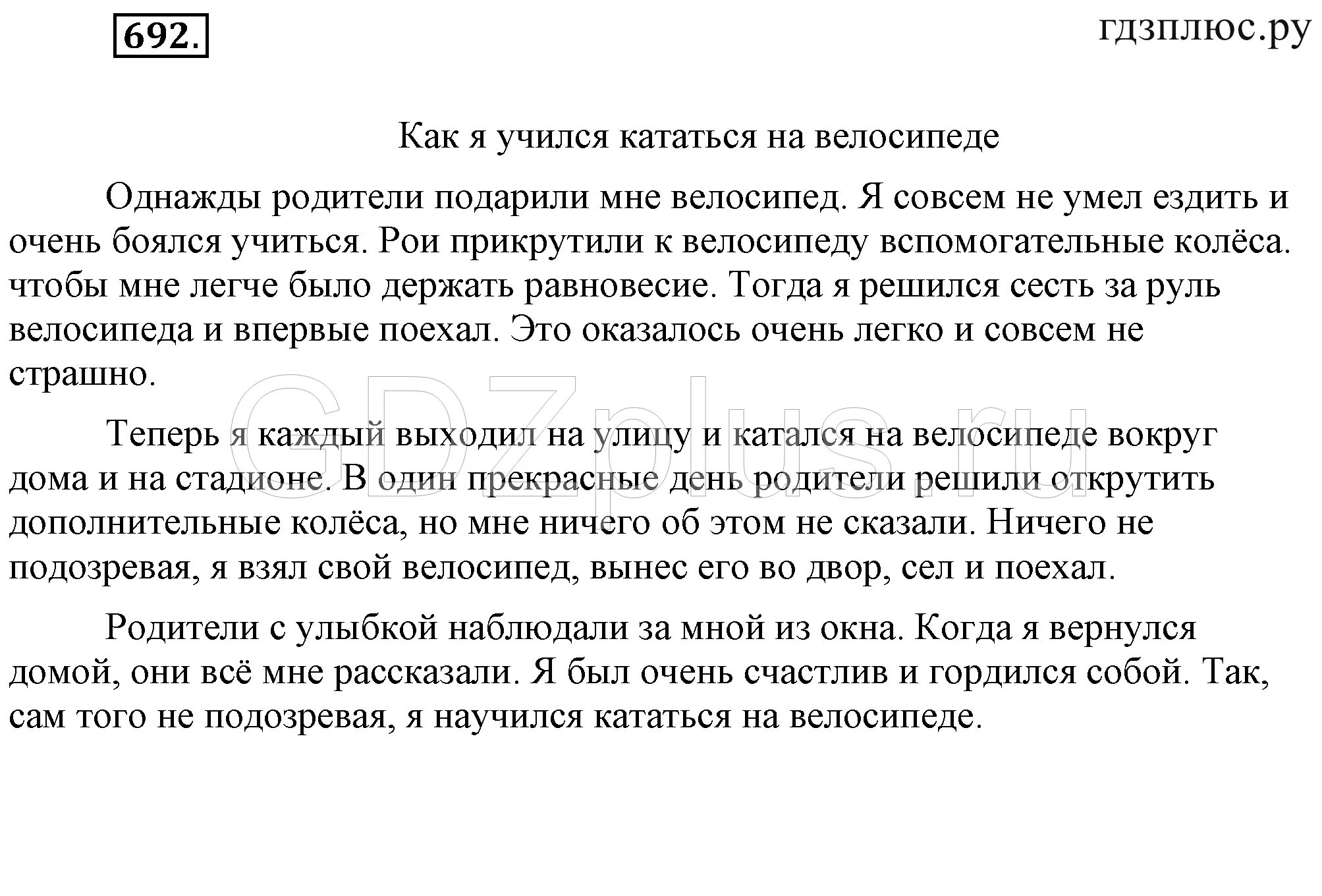 692.

гдзплюс.ру

Как я учился кататься на велосипеде

Однажды родители подарили мне велосипед. Я совсем не умел ездить и очень боялся учиться. Рои прикрутили к велосипеду вспомогательные колёса. чтобы мне легче было держать равновесие. Тогда я решился сесть за руль велосипеда и впервые поехал. Это оказалось очень легко и совсем не страшно.

GDZplus.ru

Теперь я каждый выходил на улицу и катался на велосипеде вокруг дома и на стадионе. В один прекрасные день родители решили открутить дополнительные колёса, но мне ничего об этом не сказали. Ничего не подозревая, я взял свой велосипед, вынес его во двор, сел и поехал.

Родители с улыбкой наблюдали за мной из окна. Когда я вернулся домой, они всё мне рассказали. Я был очень счастлив и гордился собой. Так, сам того не подозревая, я научился кататься на велосипеде.